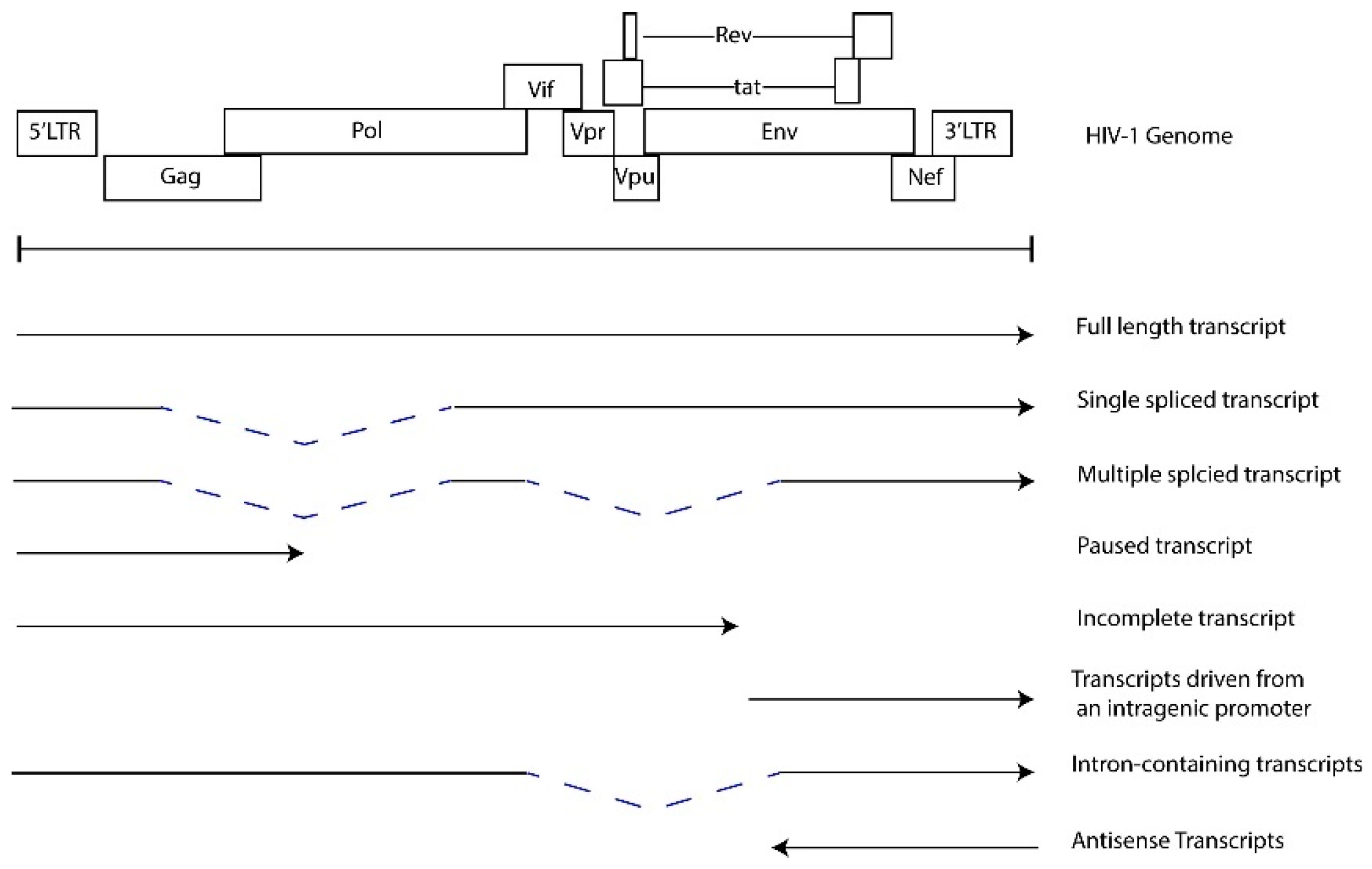 Rev

tat

Vif

5'LTR

Pol

Vpr

Env

3'LTR

HIV-1 Genome

Gag

Vpu

Nef

Full length transcript

Single spliced transcript

Multiple splcied transcript

Paused transcript

Incomplete transcript

Transcripts driven from an intragenic promoter

Intron-containing transcripts

Antisense Transcripts